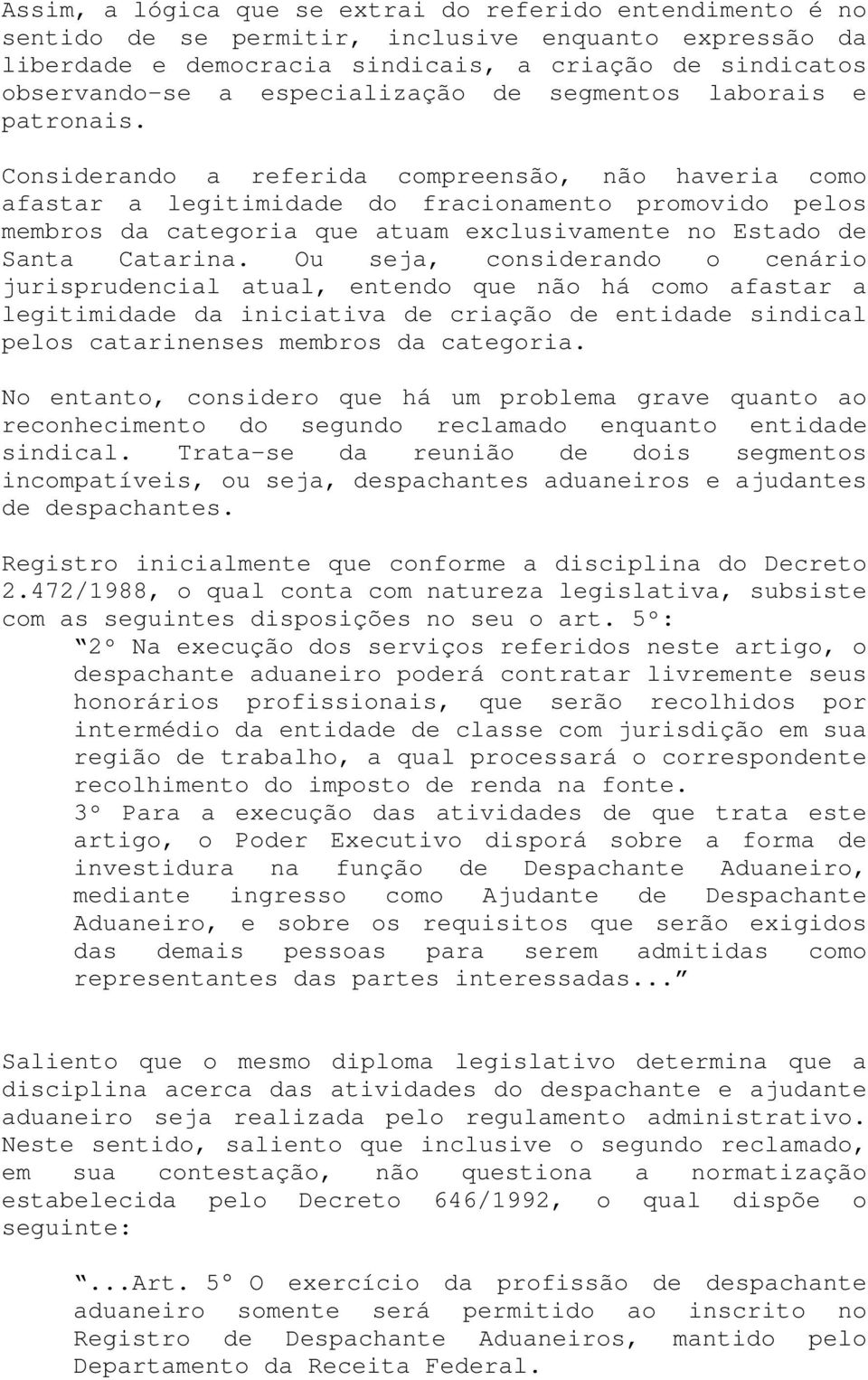 Assim, a lógica que se extrai do referido entendimento é no sentido de se permitir, inclusive enquanto expressão da liberdade e democracia sindicais, a criação de sindicatos observando-se a especialização de segmentos laborais e patronais.

Considerando a referida compreensão, não haveria como afastar a legitimidade do fracionamento promovido pelos membros da categoria que atuam exclusivamente no Estado de Santa Catarina. Ou seja, considerando o cenário jurisprudencial atual, entendo que não há como afastar a legitimidade da iniciativa de criação de entidade sindical pelos catarinenses membros da categoria.

No entanto, considero que há um problema grave quanto ao reconhecimento do segundo reclamado enquanto entidade sindical. Trata-se da reunião de dois segmentos incompatíveis, ou seja, despachantes aduaneiros e ajudantes de despachantes.

Registro inicialmente que conforme a disciplina do Decreto 2.472/1988, o qual conta com natureza legislativa, subsiste com as seguintes disposições no seu o art. 5º:

“2º Na execução dos serviços referidos neste artigo, o despachante aduaneiro poderá contratar livremente seus honorários profissionais, que serão recolhidos por intermédio da entidade de classe com jurisdição em sua região de trabalho, a qual processará o correspondente recolhimento do imposto de renda na fonte.
3º Para a execução das atividades de que trata este artigo, o Poder Executivo disporá sobre a forma de investidura na função de Despachante Aduaneiro, mediante ingresso como Ajudante de Despachante Aduaneiro, e sobre os requisitos que serão exigidos das demais pessoas para serem admitidas como representantes das partes interessadas...”

Saliento que o mesmo diploma legislativo determina que a disciplina acerca das atividades do despachante e ajudante aduaneiro seja realizada pelo regulamento administrativo. Neste sentido, saliento que inclusive o segundo reclamado, em sua contestação, não questiona a normatização estabelecida pelo Decreto 646/1992, o qual dispõe o seguinte:

“...Art. 5º O exercício da profissão de despachante aduaneiro somente será permitido ao inscrito no Registro de Despachante Aduaneiros, mantido pelo Departamento da Receita Federal.